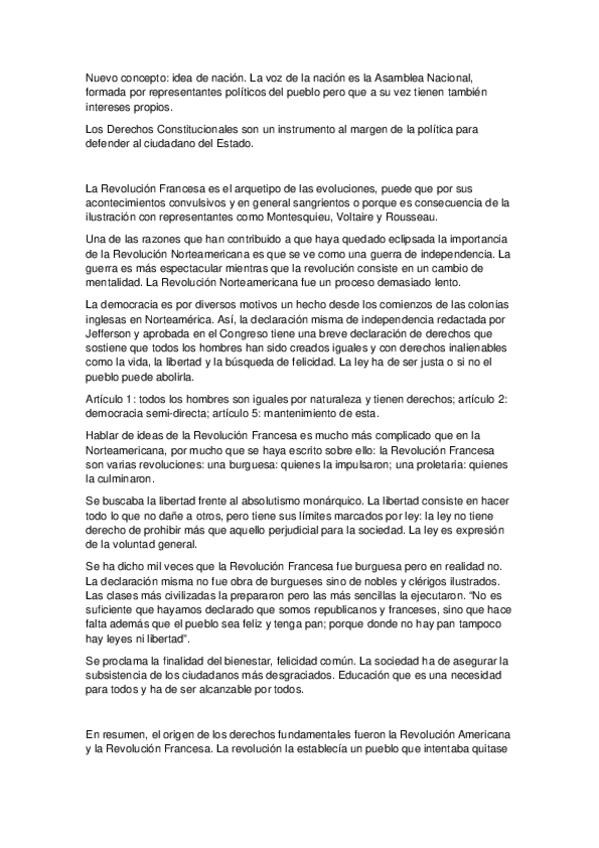 Nuevo concepto: idea de nación. La voz de la nación es la Asamblea Nacional, formada por representantes políticos del pueblo pero que a su vez tienen también intereses propios.

Los Derechos Constitucionales son un instrumento al margen de la política para defender al ciudadano del Estado.

La Revolución Francesa es el arquetipo de las evoluciones, puede que por sus acontecimientos convulsivos y en general sangrientos o porque es consecuencia de la ilustración con representantes como Montesquieu, Voltaire y Rousseau.

Una de las razones que han contribuido a que haya quedado eclipsada la importancia de la Revolución Norteamericana es que se ve como una guerra de independencia. La guerra es más espectacular mientras que la revolución consiste en un cambio de mentalidad. La Revolución Norteamericana fue un proceso demasiado lento.

La democracia es por diversos motivos un hecho desde los comienzos de las colonias inglesas en Norteamérica. Así, la declaración misma de independencia redactada por Jefferson y aprobada en el Congreso tiene una breve declaración de derechos que sostiene que todos los hombres han sido creados iguales y con derechos inalienables como la vida, la libertad y la búsqueda de felicidad. La ley ha de ser justa o si no el pueblo puede abolirla.

Artículo 1: todos los hombres son iguales por naturaleza y tienen derechos; artículo 2: democracia semi-directa; artículo 5: mantenimiento de esta.

Hablar de ideas de la Revolución Francesa es mucho más complicado que en la Norteamericana, por mucho que se haya escrito sobre ello: la Revolución Francesa son varias revoluciones: una burguesa: quienes la impulsaron; una proletaria: quienes la culminaron.

Se buscaba la libertad frente al absolutismo monárquico. La libertad consiste en hacer todo lo que no dañe a otros, pero tiene sus límites marcados por ley: la ley no tiene derecho de prohibir más que aquello perjudicial para la sociedad. La ley es expresión de la voluntad general.

Se ha dicho mil veces que la Revolución Francesa fue burguesa pero en realidad no. La declaración misma no fue obra de burgueses sino de nobles y clérigos ilustrados. Las clases más civilizadas la prepararon pero las más sencillas la ejecutaron. "No es suficiente que hayamos declarado que somos republicanos y franceses, sino que hace falta además que el pueblo sea feliz y tenga pan; porque donde no hay pan tampoco hay leyes ni libertad".

Se proclama la finalidad del bienestar, felicidad común. La sociedad ha de asegurar la subsistencia de los ciudadanos más desgraciados. Educación que es una necesidad para todos y ha de ser alcanzable por todos.

En resumen, el origen de los derechos fundamentales fueron la Revolución Americana y la Revolución Francesa. La revolución la establecía un pueblo que intentaba quitase